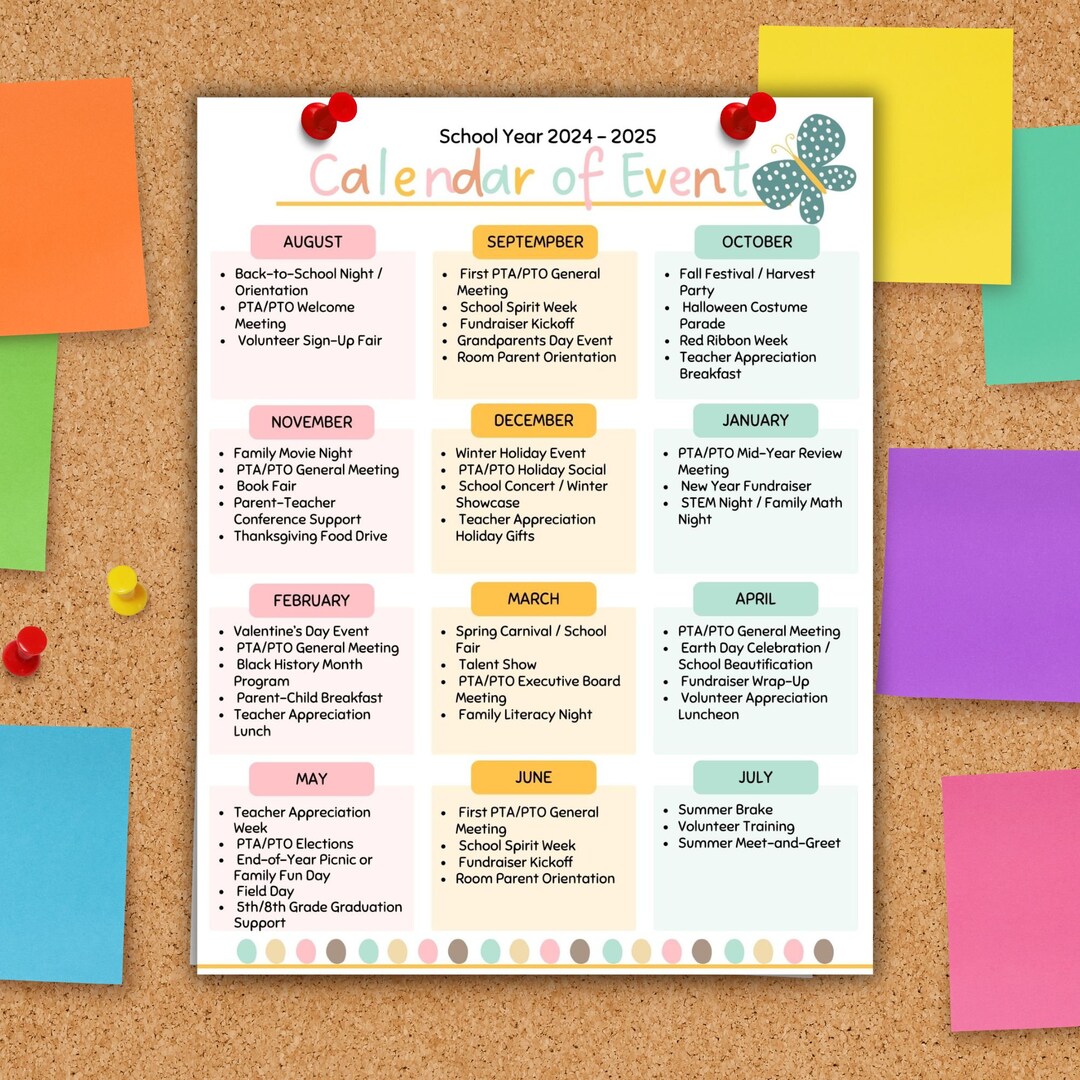 School Year 2024 – 2025

Calendar of Event

AUGUST
- Back-to-School Night / Orientation
- PTA/PTO Welcome Meeting
- Volunteer Sign-Up Fair

SEPTEMPBER
- First PTA/PTO General Meeting
- School Spirit Week
- Fundraiser Kickoff
- Grandparents Day Event
- Room Parent Orientation

OCTOBER
- Fall Festival / Harvest Party
- Halloween Costume Parade
- Red Ribbon Week
- Teacher Appreciation Breakfast

NOVEMBER
- Family Movie Night
- PTA/PTO General Meeting
- Book Fair
- Parent-Teacher Conference Support
- Thanksgiving Food Drive

DECEMBER
- Winter Holiday Event
- PTA/PTO Holiday Social
- School Concert / Winter Showcase
- Teacher Appreciation Holiday Gifts

JANUARY
- PTA/PTO Mid-Year Review Meeting
- New Year Fundraiser
- STEM Night / Family Math Night

FEBRUARY
- Valentine's Day Event
- PTA/PTO General Meeting
- Black History Month Program
- Parent-Child Breakfast
- Teacher Appreciation Lunch

MARCH
- Spring Carnival / School Fair
- Talent Show
- PTA/PTO Executive Board Meeting
- Family Literacy Night

APRIL
- PTA/PTO General Meeting
- Earth Day Celebration / School Beautification
- Fundraiser Wrap-Up
- Volunteer Appreciation Luncheon

MAY
- Teacher Appreciation Week
- PTA/PTO Elections
- End-of-Year Picnic or Family Fun Day
- Field Day
- 5th/8th Grade Graduation Support

JUNE
- First PTA/PTO General Meeting
- School Spirit Week
- Fundraiser Kickoff
- Room Parent Orientation

JULY
- Summer Brake
- Volunteer Training
- Summer Meet-and-Greet